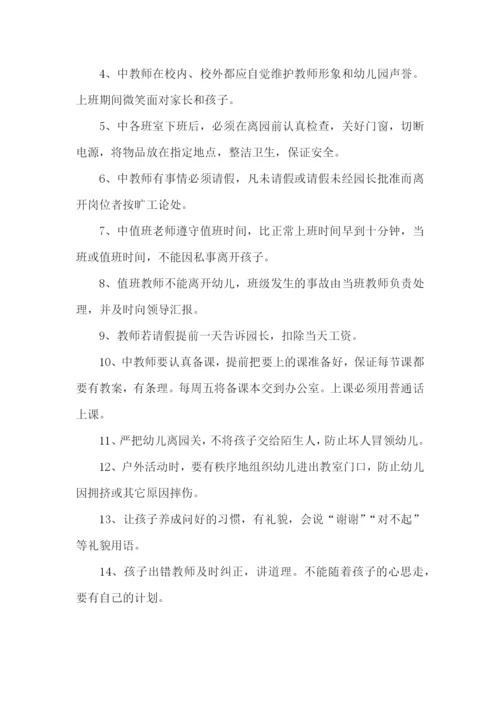 4、中教师在校内、校外都应自觉维护教师形象和幼儿园声誉。上班期间微笑面对家长和孩子。

5、中各班室下班后，必须在离园前认真检查，关好门窗，切断电源，将物品放在指定地点，整洁卫生，保证安全。

6、中教师有事情必须请假，凡未请假或请假未经园长批准而离开岗位者按旷工论处。

7、中值班老师遵守值班时间，比正常上班时间早到十分钟，当班或值班时间，不能因私事离开孩子。

8、值班教师不能离开幼儿，班级发生的事故由当班教师负责处理，并及时向领导汇报。

9、教师若请假提前一天告诉园长，扣除当天工资。

10、中教师要认真备课，提前把要上的课准备好，保证每节课都要有教案，有条理。每周五将备课本交到办公室。上课必须用普通话上课。

11、严把幼儿离园关，不将孩子交给陌生人，防止坏人冒领幼儿。

12、户外活动时，要有秩序地组织幼儿进出教室门口，防止幼儿因拥挤或其它原因摔伤。

13、让孩子养成问好的习惯，有礼貌，会说“谢谢”“对不起”等礼貌用语。

14、孩子出错教师及时纠正，讲道理。不能随着孩子的心思走，要有自己的计划。